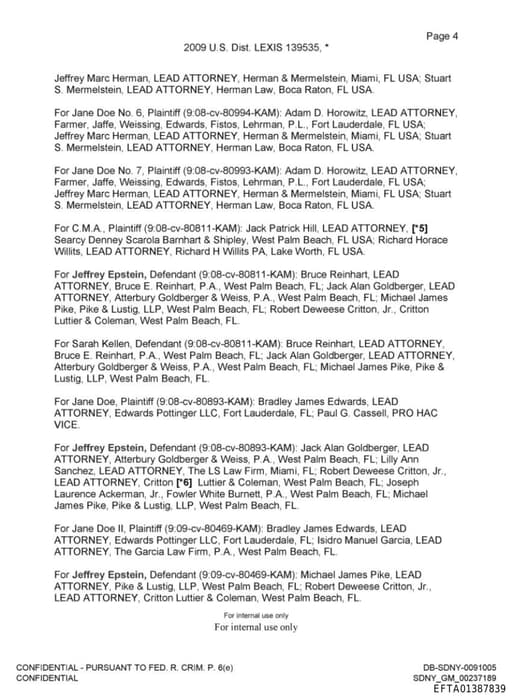 Page 4

2009 U.S. Dist. LEXIS 139535, *

Jeffrey Marc Herman, LEAD ATTORNEY, Herman & Mermelstein, Miami, FL USA; Stuart S. Mermelstein, LEAD ATTORNEY, Herman Law, Boca Raton, FL USA.

For Jane Doe No. 6, Plaintiff (9:08-cv-80994-KAM): Adam D. Horowitz, LEAD ATTORNEY, Farmer, Jaffe, Weissing, Edwards, Fistos, Lehrman, P.L., Fort Lauderdale, FL USA; Jeffrey Marc Herman, LEAD ATTORNEY, Herman & Mermelstein, Miami, FL USA; Stuart S. Mermelstein, LEAD ATTORNEY, Herman Law, Boca Raton, FL USA.

For Jane Doe No. 7, Plaintiff (9:08-cv-80993-KAM): Adam D. Horowitz, LEAD ATTORNEY, Farmer, Jaffe, Weissing, Edwards, Fistos, Lehrman, P.L., Fort Lauderdale, FL USA; Jeffrey Marc Herman, LEAD ATTORNEY, Herman & Mermelstein, Miami, FL USA; Stuart S. Mermelstein, LEAD ATTORNEY, Herman Law, Boca Raton, FL USA.

For C.M.A., Plaintiff (9:08-cv-80811-KAM): Jack Patrick Hill, LEAD ATTORNEY, [*5] Searcy Denney Scarola Barnhart & Shipley, West Palm Beach, FL USA; Richard Horace Willits, LEAD ATTORNEY, Richard H Willits PA, Lake Worth, FL USA.

For Jeffrey Epstein, Defendant (9:08-cv-80811-KAM): Bruce Reinhart, LEAD ATTORNEY, Bruce E. Reinhart, P.A., West Palm Beach, FL; Jack Alan Goldberger, LEAD ATTORNEY, Atterbury Goldberger & Weiss, P.A., West Palm Beach, FL; Michael James Pike, Pike & Lustig, LLP, West Palm Beach, FL; Robert Deweese Critton, Jr., Critton Luttier & Coleman, West Palm Beach, FL.

For Sarah Kellen, Defendant (9:08-cv-80811-KAM): Bruce Reinhart, LEAD ATTORNEY, Bruce E. Reinhart, P.A., West Palm Beach, FL; Jack Alan Goldberger, LEAD ATTORNEY, Atterbury Goldberger & Weiss, P.A., West Palm Beach, FL; Michael James Pike, Pike & Lustig, LLP, West Palm Beach, FL.

For Jane Doe, Plaintiff (9:08-cv-80893-KAM): Bradley James Edwards, LEAD ATTORNEY, Edwards Pottinger LLC, Fort Lauderdale, FL; Paul G. Cassell, PRO HAC VICE.

For Jeffrey Epstein, Defendant (9:08-cv-80893-KAM): Jack Alan Goldberger, LEAD ATTORNEY, Atterbury Goldberger & Weiss, P.A., West Palm Beach, FL; Lilly Ann Sanchez, LEAD ATTORNEY, The LS Law Firm, Miami, FL; Robert Deweese Critton, Jr., LEAD ATTORNEY, Critton [*6] Luttier & Coleman, West Palm Beach, FL; Joseph Laurence Ackerman, Jr., Fowler White Burnett, P.A., West Palm Beach, FL; Michael James Pike, Pike & Lustig, LLP, West Palm Beach, FL.

For Jane Doe II, Plaintiff (9:09-cv-80469-KAM): Bradley James Edwards, LEAD ATTORNEY, Edwards Pottinger LLC, Fort Lauderdale, FL; Isidro Manuel Garcia, LEAD ATTORNEY, The Garcia Law Firm, P.A., West Palm Beach, FL.

For Jeffrey Epstein, Defendant (9:09-cv-80469-KAM): Michael James Pike, LEAD ATTORNEY, Pike & Lustig, LLP, West Palm Beach, FL; Robert Deweese Critton, Jr., LEAD ATTORNEY, Critton Luttier & Coleman, West Palm Beach, FL.

For internal use only
For internal use only

CONFIDENTIAL - PURSUANT TO FED. R. CRIM. P. 6(e)
CONFIDENTIAL

DB-SDNY-0091005
SDNY_GM_00237189
EFTA01387839